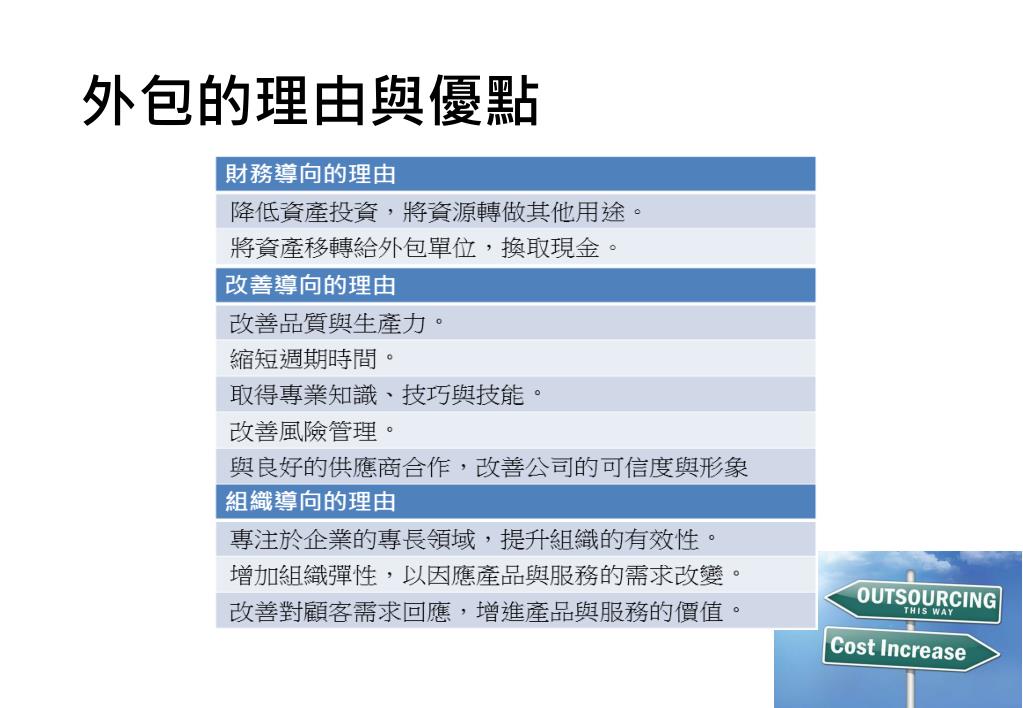 外包的理由與優點

| 財務導向的理由 |
|---|
| 降低資產投資，將資源轉做其他用途。 |
| 將資產移轉給外包單位，換取現金。 |
| 改善導向的理由 |
| 改善品質與生產力。 |
| 縮短週期時間。 |
| 取得專業知識、技巧與技能。 |
| 改善風險管理。 |
| 與良好的供應商合作，改善公司的可信度與形象 |
| 組織導向的理由 |
| 專注於企業的專長領域，提升組織的有效性。 |
| 增加組織彈性，以因應產品與服務的需求改變。 |
| 改善對顧客需求回應，增進產品與服務的價值。 |

OUTSOURCING
THIS WAY
Cost Increase